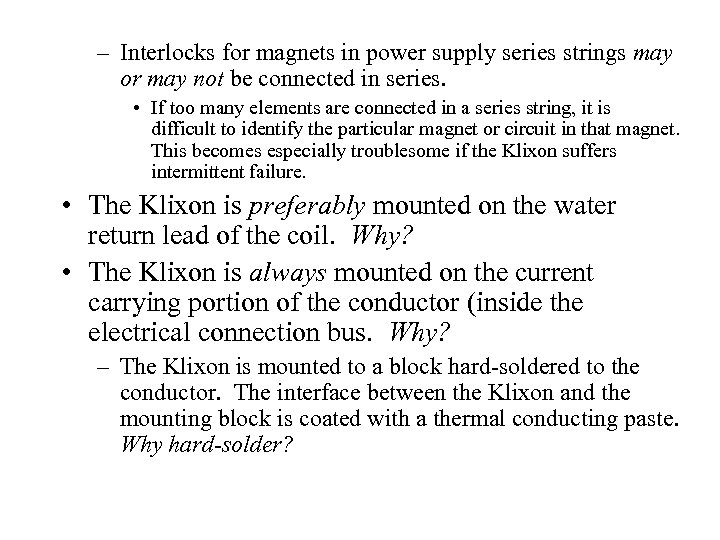 – Interlocks for magnets in power supply series strings may or may not be connected in series.

• If too many elements are connected in a series string, it is difficult to identify the particular magnet or circuit in that magnet. This becomes especially troublesome if the Klixon suffers intermittent failure.

• The Klixon is preferably mounted on the water return lead of the coil. Why?

• The Klixon is always mounted on the current carrying portion of the conductor (inside the electrical connection bus. Why?

– The Klixon is mounted to a block hard-soldered to the conductor. The interface between the Klixon and the mounting block is coated with a thermal conducting paste. Why hard-solder?